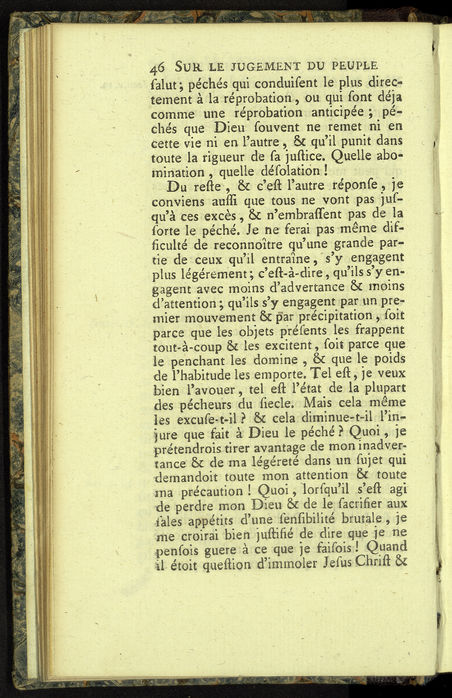 46 SUR LE JUGEMENT DU PEUPLE

salut; péchés qui conduisent le plus directement à la réprobation, ou qui sont déja comme une réprobation anticipée; péchés que Dieu souvent ne remet ni en cette vie ni en l'autre, & qu'il punit dans toute la rigueur de sa justice. Quelle abomination, quelle désolation!

Du reste, & c'est l'autre réponse, je conviens aussi que tous ne vont pas jusqu'à ces excès, & n'embrassent pas de la sorte le péché. Je ne ferai pas même difficulté de reconnoître qu'une grande partie de ceux qu'il entraîne, s'y engagent plus légérement; c'est-à-dire, qu'ils s'y engagent avec moins d'advertance & moins d'attention; qu'ils s'y engagent par un premier mouvement & par précipitation, soit parce que les objets présents les frappent tout-à-coup & les excitent, soit parce que le penchant les domine, & que le poids de l'habitude les emporte. Tel est, je veux bien l'avouer, tel est l'état de la plupart des pécheurs du siecle. Mais cela même les excuse-t-il? & cela diminue-t-il l'injure que fait à Dieu le péché? Quoi, je prétendrois tirer avantage de mon inadvertance & de ma légéreté dans un sujet qui demandoit toute mon attention & toute ma précaution! Quoi, lorsqu'il s'est agi de perdre mon Dieu & de le sacrifier aux sales appétits d'une sensibilité brutale, je me croirai bien justifié de dire que je ne pensois guere à ce que je faisois! Quand il étoit question d'immoler Jesus Christ &